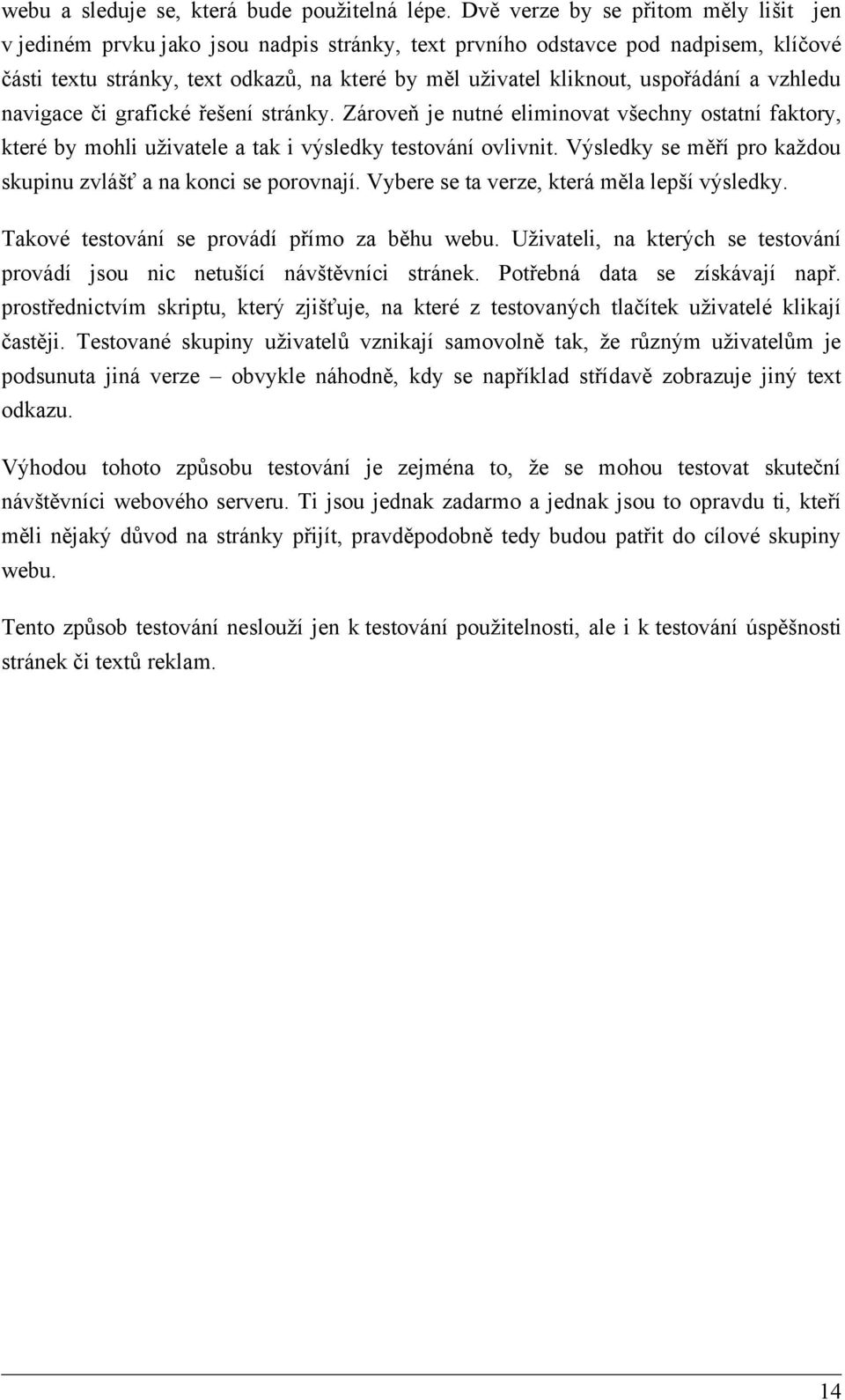 webu a sleduje se, která bude použitelná lépe. Dvě verze by se přitom měly lišit jen v jediném prvku jako jsou nadpis stránky, text prvního odstavce pod nadpisem, klíčové části textu stránky, text odkazů, na které by měl uživatel kliknout, uspořádání a vzhledu navigace či grafické řešení stránky. Zároveň je nutné eliminovat všechny ostatní faktory, které by mohli uživatele a tak i výsledky testování ovlivnit. Výsledky se měří pro každou skupinu zvlášť a na konci se porovnají. Vybere se ta verze, která měla lepší výsledky.

Takové testování se provádí přímo za běhu webu. Uživateli, na kterých se testování provádí jsou nic netušící návštěvníci stránek. Potřebná data se získávají např. prostřednictvím skriptu, který zjišťuje, na které z testovaných tlačítek uživatelé klikají častěji. Testované skupiny uživatelů vznikají samovolně tak, že různým uživatelům je podsunuta jiná verze – obvykle náhodně, kdy se například střídavě zobrazuje jiný text odkazu.

Výhodou tohoto způsobu testování je zejména to, že se mohou testovat skuteční návštěvníci webového serveru. Ti jsou jednak zadarmo a jednak jsou to opravdu ti, kteří měli nějaký důvod na stránky přijít, pravděpodobně tedy budou patřit do cílové skupiny webu.

Tento způsob testování neslouží jen k testování použitelnosti, ale i k testování úspěšnosti stránek či textů reklam.

14